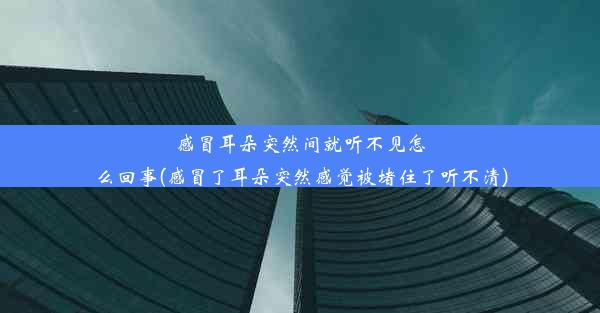 感冒耳朵突然间就听不见怎么回事(感冒了耳朵突然感觉被堵住了听不清)